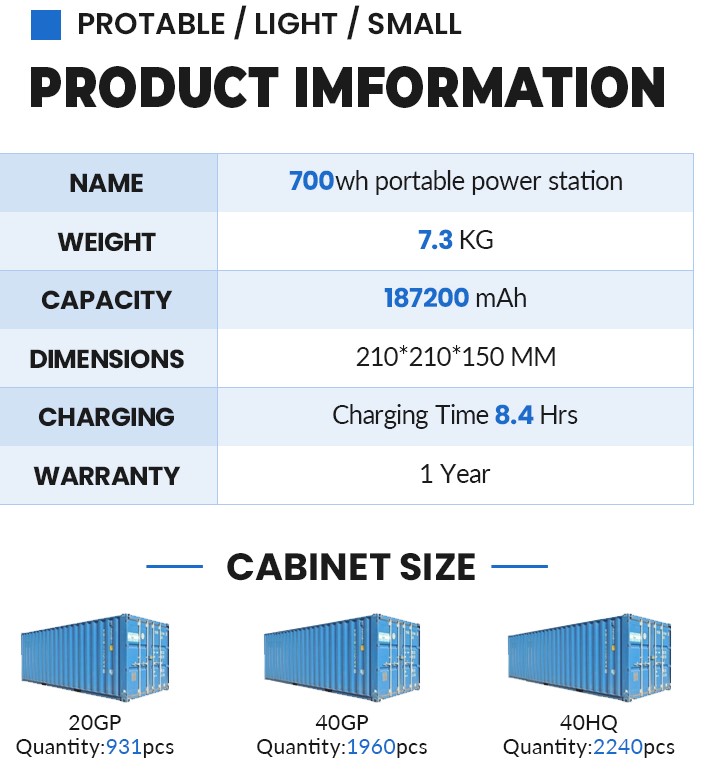 PROTABLE / LIGHT / SMALL

PRODUCT IMFORMATION

| NAME | 700wh portable power station |
|---|---|
| WEIGHT | 7.3 KG |
| CAPACITY | 187200 mAh |
| DIMENSIONS | 210*210*150 MM |
| CHARGING | Charging Time 8.4 Hrs |
| WARRANTY | 1 Year |

CABINET SIZE

20GP
Quantity:931pcs

40GP
Quantity:1960pcs

40HQ
Quantity:2240pcs